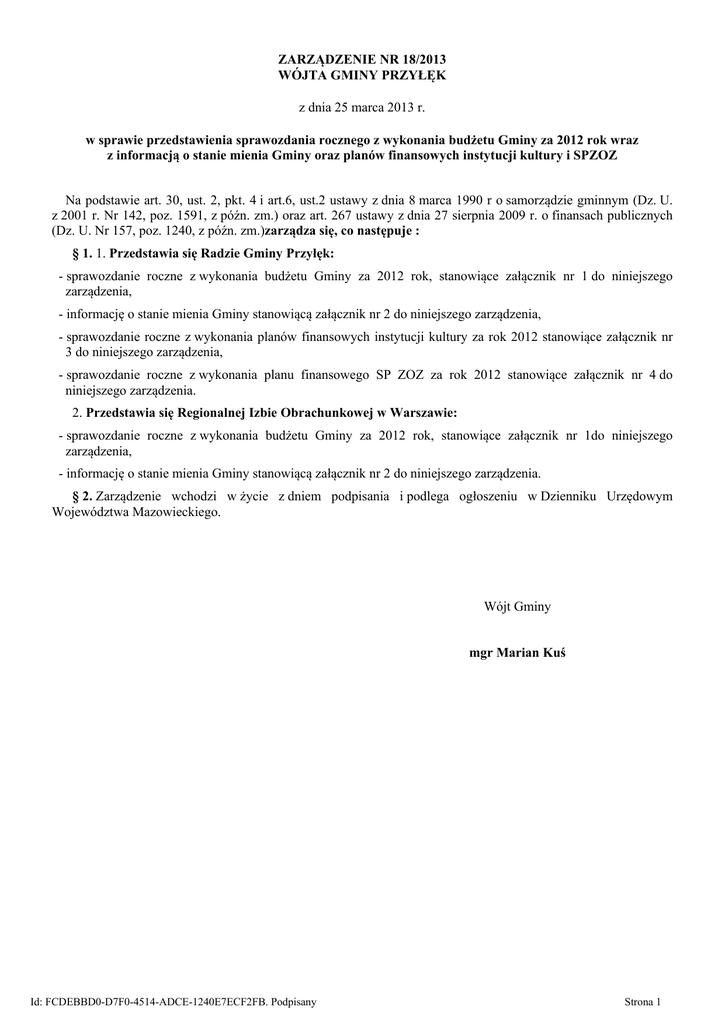 ZARZĄDZENIE NR 18/2013
WÓJTA GMINY PRZYŁĘK

z dnia 25 marca 2013 r.

w sprawie przedstawienia sprawozdania rocznego z wykonania budżetu Gminy za 2012 rok wraz z informacją o stanie mienia Gminy oraz planów finansowych instytucji kultury i SPZOZ

Na podstawie art. 30, ust. 2, pkt. 4 i art.6, ust.2 ustawy z dnia 8 marca 1990 r o samorządzie gminnym (Dz. U. z 2001 r. Nr 142, poz. 1591, z późn. zm.) oraz art. 267 ustawy z dnia 27 sierpnia 2009 r. o finansach publicznych (Dz. U. Nr 157, poz. 1240, z późn. zm.)zarządza się, co następuje :

§ 1. 1. Przedstawia się Radzie Gminy Przyłęk:

- sprawozdanie roczne z wykonania budżetu Gminy za 2012 rok, stanowiące załącznik nr 1 do niniejszego zarządzenia,

- informację o stanie mienia Gminy stanowiącą załącznik nr 2 do niniejszego zarządzenia,

- sprawozdanie roczne z wykonania planów finansowych instytucji kultury za rok 2012 stanowiące załącznik nr 3 do niniejszego zarządzenia,

- sprawozdanie roczne z wykonania planu finansowego SP ZOZ za rok 2012 stanowiące załącznik nr 4 do niniejszego zarządzenia.

2. Przedstawia się Regionalnej Izbie Obrachunkowej w Warszawie:

- sprawozdanie roczne z wykonania budżetu Gminy za 2012 rok, stanowiące załącznik nr 1do niniejszego zarządzenia,

- informację o stanie mienia Gminy stanowiącą załącznik nr 2 do niniejszego zarządzenia.

§ 2. Zarządzenie wchodzi w życie z dniem podpisania i podlega ogłoszeniu w Dzienniku Urzędowym Województwa Mazowieckiego.

Wójt Gminy

mgr Marian Kuś

Id: FCDEBBD0-D7F0-4514-ADCE-1240E7ECF2FB. Podpisany

Strona 1